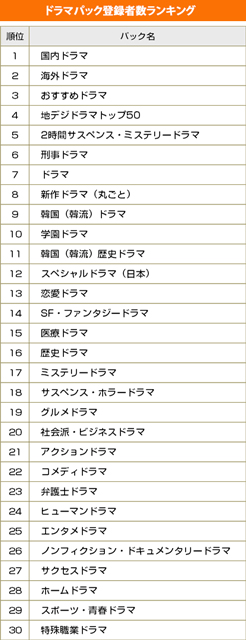 ドラマパック登録者数ランキング

| 順位 | パック名 |
|---|---|
| 1 | 国内ドラマ |
| 2 | 海外ドラマ |
| 3 | おすすめドラマ |
| 4 | 地デジドラマトップ50 |
| 5 | 2時間サスペンス・ミステリードラマ |
| 6 | 刑事ドラマ |
| 7 | ドラマ |
| 8 | 新作ドラマ（丸ごと） |
| 9 | 韓国（韓流）ドラマ |
| 10 | 学園ドラマ |
| 11 | 韓国（韓流）歴史ドラマ |
| 12 | スペシャルドラマ（日本） |
| 13 | 恋愛ドラマ |
| 14 | SF・ファンタジードラマ |
| 15 | 医療ドラマ |
| 16 | 歴史ドラマ |
| 17 | ミステリードラマ |
| 18 | サスペンス・ホラードラマ |
| 19 | グルメドラマ |
| 20 | 社会派・ビジネスドラマ |
| 21 | アクションドラマ |
| 22 | コメディドラマ |
| 23 | 弁護士ドラマ |
| 24 | ヒューマンドラマ |
| 25 | エンタメドラマ |
| 26 | ノンフィクション・ドキュメンタリードラマ |
| 27 | サクセスドラマ |
| 28 | ホームドラマ |
| 29 | スポーツ・青春ドラマ |
| 30 | 特殊職業ドラマ |